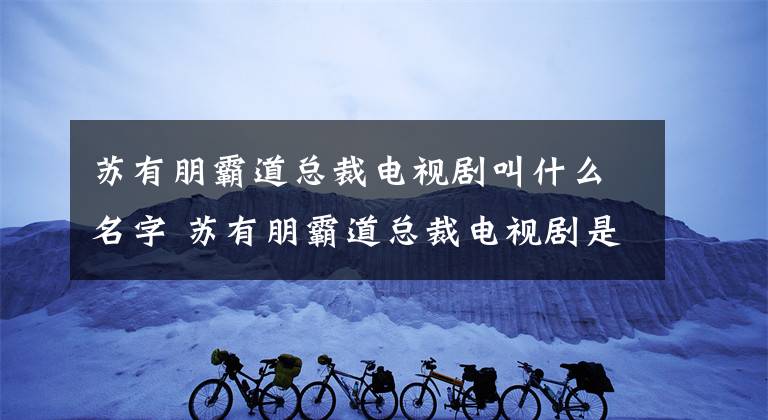 苏有朋霸道总裁电视剧叫什么名字 苏有朋霸道总裁电视剧是